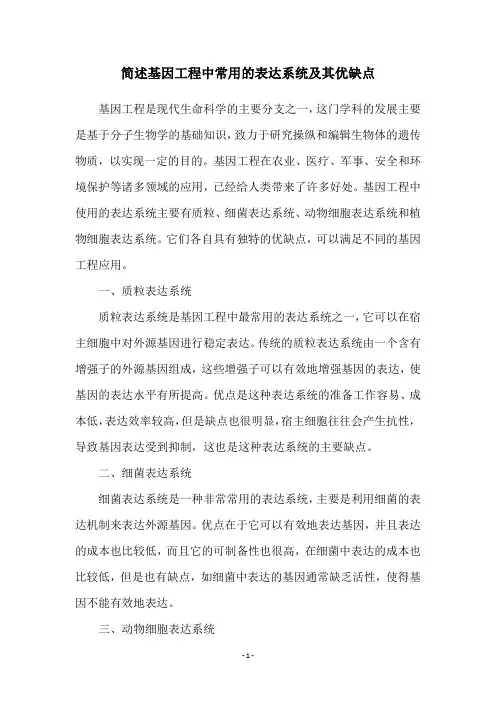 简述基因工程中常用的表达系统及其优缺点

基因工程是现代生命科学的主要分支之一，这门学科的发展主要是基于分子生物学的基础知识，致力于研究操纵和编辑生物体的遗传物质，以实现一定的目的。基因工程在农业、医疗、军事、安全和环境保护等诸多领域的应用，已经给人类带来了许多好处。基因工程中使用的表达系统主要有质粒、细菌表达系统、动物细胞表达系统和植物细胞表达系统。它们各自具有独特的优缺点，可以满足不同的基因工程应用。

一、质粒表达系统

质粒表达系统是基因工程中最常用的表达系统之一，它可以在宿主细胞中对外源基因进行稳定表达。传统的质粒表达系统由一个含有增强子的外源基因组成，这些增强子可以有效地增强基因的表达，使基因的表达水平有所提高。优点是这种表达系统的准备工作容易、成本低，表达效率较高，但是缺点也很明显，宿主细胞往往会产生抗性，导致基因表达受到抑制，这也是这种表达系统的主要缺点。

二、细菌表达系统

细菌表达系统是一种非常常用的表达系统，主要是利用细菌的表达机制来表达外源基因。优点在于它可以有效地表达基因，并且表达的成本也比较低，而且它的可制备性也很高，在细菌中表达的成本也比较低，但是也有缺点，如细菌中表达的基因通常缺乏活性，使得基因不能有效地表达。

三、动物细胞表达系统

- 1 -